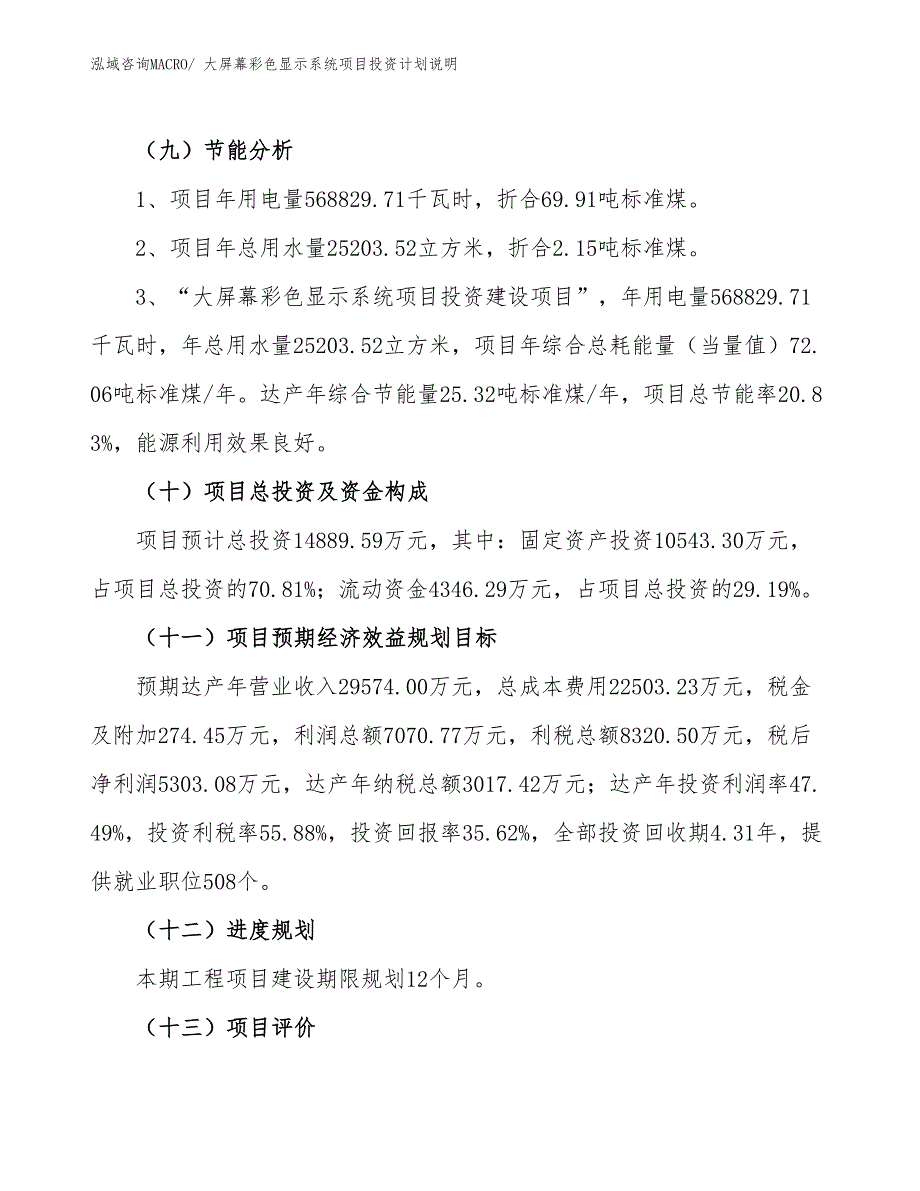 泓域咨询MACRO/ 大屏幕彩色显示系统项目投资计划说明

（九）节能分析

1、项目年用电量568829.71千瓦时，折合69.91吨标准煤。

2、项目年总用水量25203.52立方米，折合2.15吨标准煤。

3、“大屏幕彩色显示系统项目投资建设项目”，年用电量568829.71千瓦时，年总用水量25203.52立方米，项目年综合总耗能量（当量值）72.06吨标准煤/年。达产年综合节能量25.32吨标准煤/年，项目总节能率20.83%，能源利用效果良好。

（十）项目总投资及资金构成

项目预计总投资14889.59万元，其中：固定资产投资10543.30万元，占项目总投资的70.81%；流动资金4346.29万元，占项目总投资的29.19%。

（十一）项目预期经济效益规划目标

预期达产年营业收入29574.00万元，总成本费用22503.23万元，税金及附加274.45万元，利润总额7070.77万元，利税总额8320.50万元，税后净利润5303.08万元，达产年纳税总额3017.42万元；达产年投资利润率47.49%，投资利税率55.88%，投资回报率35.62%，全部投资回收期4.31年，提供就业职位508个。

（十二）进度规划

本期工程项目建设期限规划12个月。

（十三）项目评价